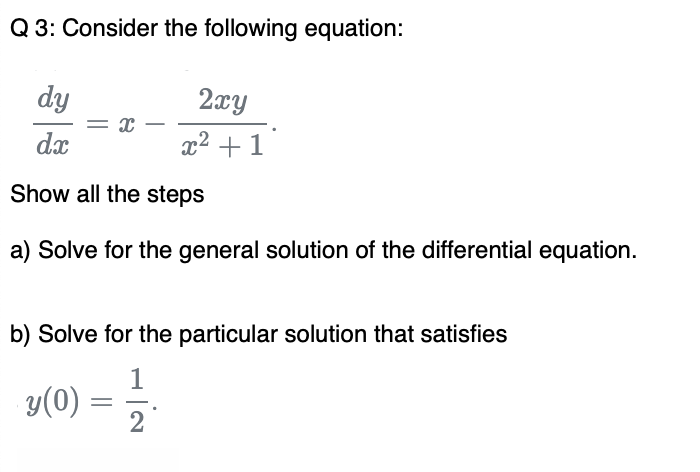 Q 3: Consider the following equation:

$\frac{dy}{dx} = x - \frac{2xy}{x^2+1}.$

Show all the steps

a) Solve for the general solution of the differential equation.

b) Solve for the particular solution that satisfies

$y(0) = \frac{1}{2}.$